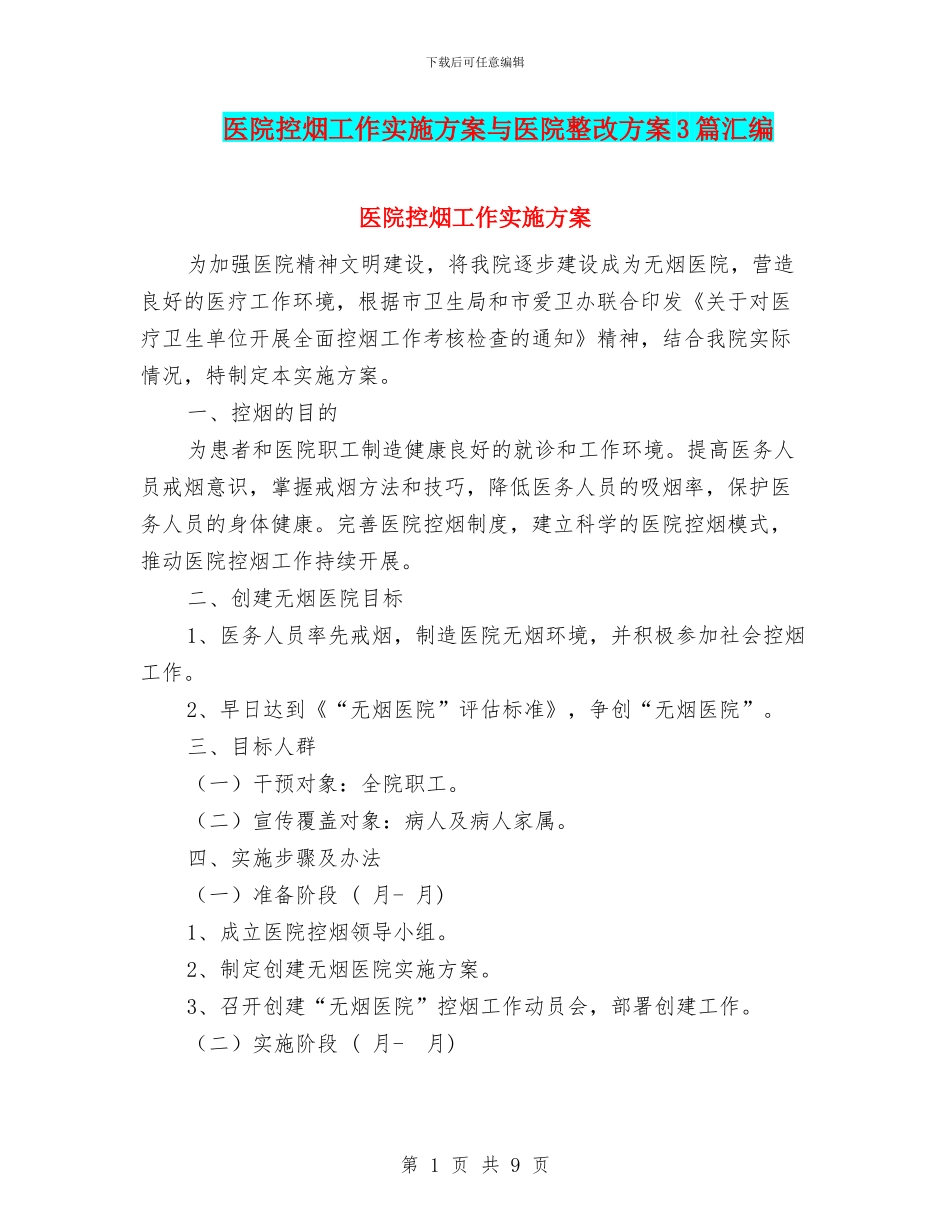 下载后可任意编辑

医院控烟工作实施方案与医院整改方案3篇汇编

医院控烟工作实施方案

为加强医院精神文明建设，将我院逐步建设成为无烟医院，营造良好的医疗工作环境，根据市卫生局和市爱卫办联合印发《关于对医疗卫生单位开展全面控烟工作考核检查的通知》精神，结合我院实际情况，特制定本实施方案。

一、控烟的目的

为患者和医院职工制造健康良好的就诊和工作环境。提高医务人员戒烟意识，掌握戒烟方法和技巧，降低医务人员的吸烟率，保护医务人员的身体健康。完善医院控烟制度，建立科学的医院控烟模式，推动医院控烟工作持续开展。

二、创建无烟医院目标

1、医务人员率先戒烟，制造医院无烟环境，并积极参加社会控烟工作。

2、早日达到《“无烟医院”评估标准》，争创“无烟医院”。

三、目标人群

（一）干预对象：全院职工。

（二）宣传覆盖对象：病人及病人家属。

四、实施步骤及办法

（一）准备阶段（ 月- 月）

1、成立医院控烟领导小组。

2、制定创建无烟医院实施方案。

3、召开创建“无烟医院”控烟工作动员会，部署创建工作。

（二）实施阶段（ 月- 月）

第 1 页 共 9 页